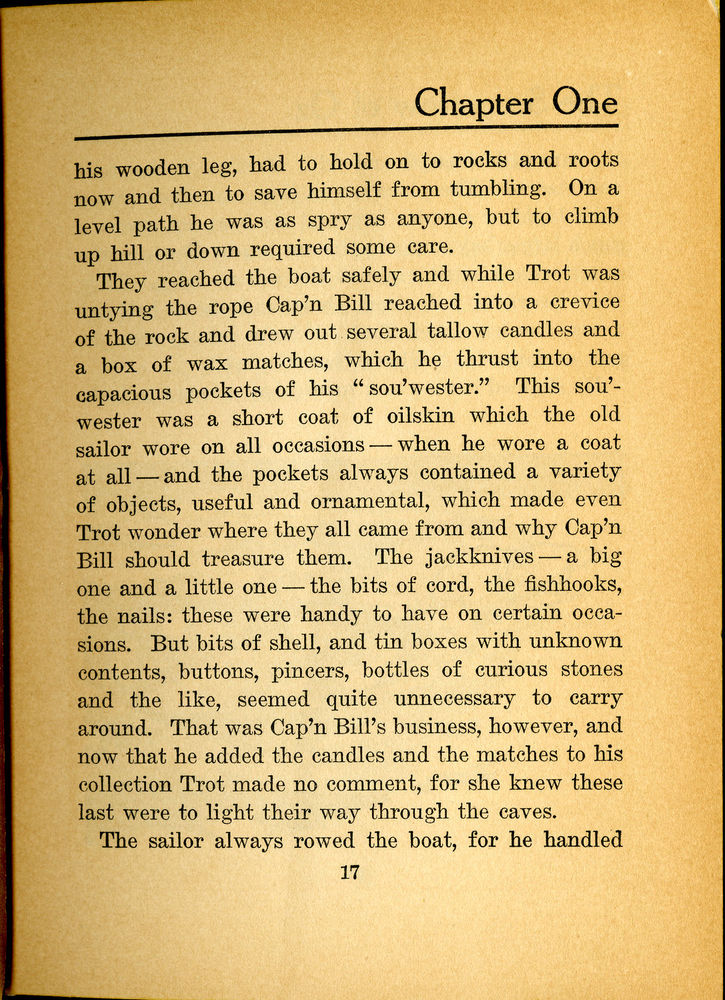 Chapter One

his wooden leg, had to hold on to rocks and roots now and then to save himself from tumbling. On a level path he was as spry as anyone, but to climb up hill or down required some care.

They reached the boat safely and while Trot was untying the rope Cap'n Bill reached into a crevice of the rock and drew out several tallow candles and a box of wax matches, which he thrust into the capacious pockets of his "sou'wester." This sou'wester was a short coat of oilskin which the old sailor wore on all occasions — when he wore a coat at all — and the pockets always contained a variety of objects, useful and ornamental, which made even Trot wonder where they all came from and why Cap'n Bill should treasure them. The jackknives — a big one and a little one — the bits of cord, the fishhooks, the nails: these were handy to have on certain occasions. But bits of shell, and tin boxes with unknown contents, buttons, pincers, bottles of curious stones and the like, seemed quite unnecessary to carry around. That was Cap'n Bill's business, however, and now that he added the candles and the matches to his collection Trot made no comment, for she knew these last were to light their way through the caves.

The sailor always rowed the boat, for he handled

17